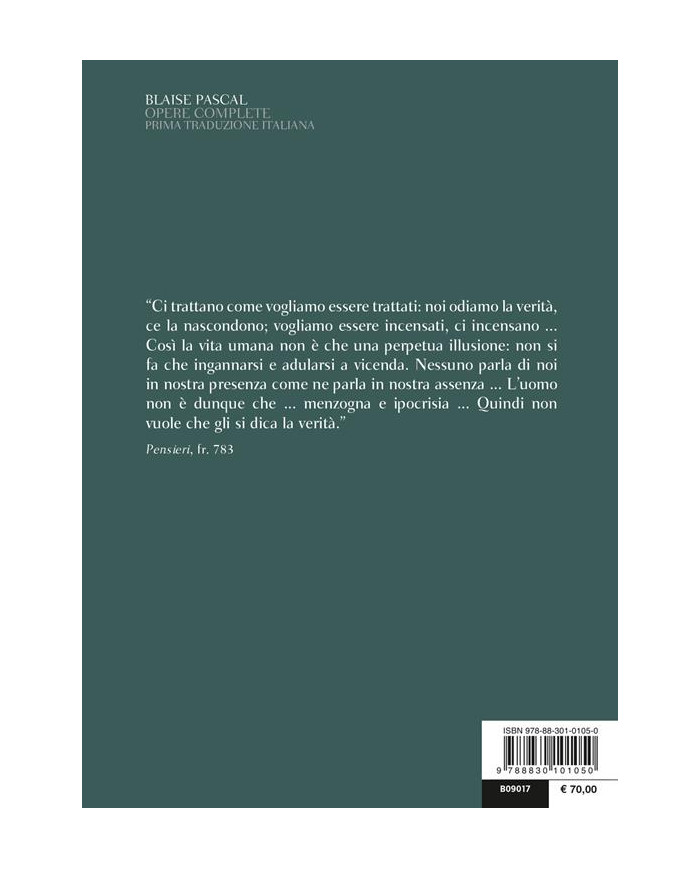 BLAISE PASCAL
OPERE COMPLETE
PRIMA TRADUZIONE ITALIANA

"Ci trattano come vogliamo essere trattati: noi odiamo la verità, ce la nascondono; vogliamo essere incensati, ci incensano ... Così la vita umana non è che una perpetua illusione: non si fa che ingannarsi e adularsi a vicenda. Nessuno parla di noi in nostra presenza come ne parla in nostra assenza ... L'uomo non è dunque che ... menzogna e ipocrisia ... Quindi non vuole che gli si dica la verità."

Pensieri, fr. 783

ISBN 978-88-301-0105-0

9 788830 101050

B09017

€ 70,00